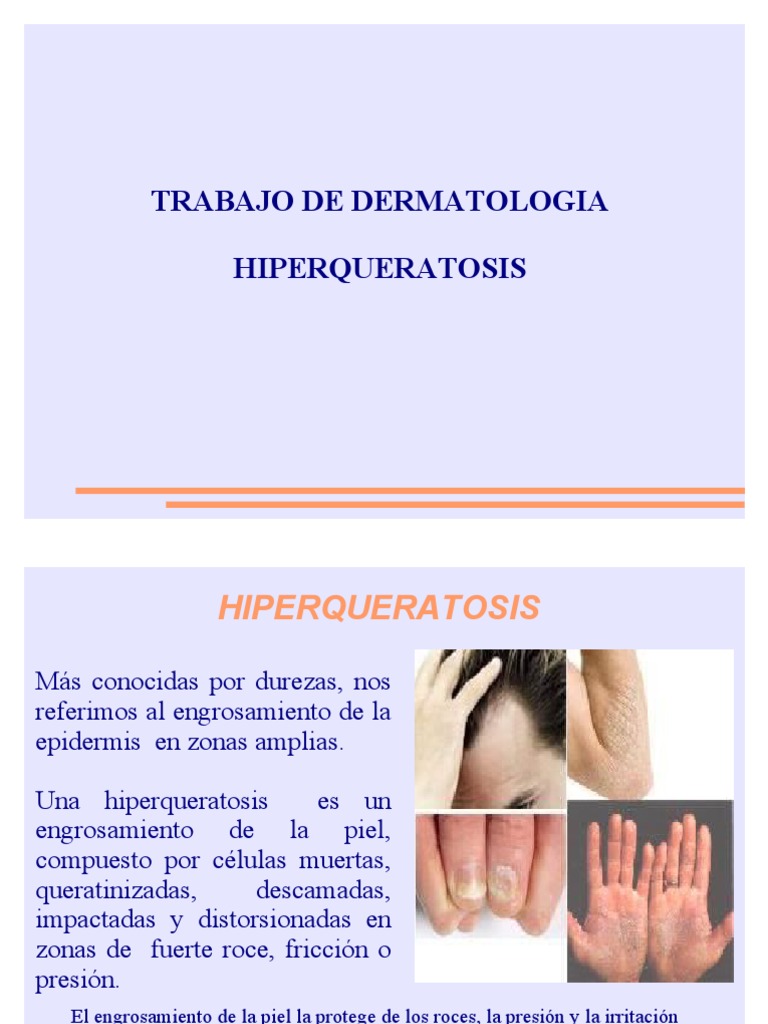 TRABAJO DE DERMATOLOGIA

HIPERQUERATOSIS

HIPERQUERATOSIS

Más conocidas por durezas, nos referimos al engrosamiento de la epidermis en zonas amplias.

Una hiperqueratosis es un engrosamiento de la piel, compuesto por células muertas, queratinizadas, descamadas, impactadas y distorsionadas en zonas de fuerte roce, fricción o presión.

El engrosamiento de la piel la protege de los roces, la presión y la irritación